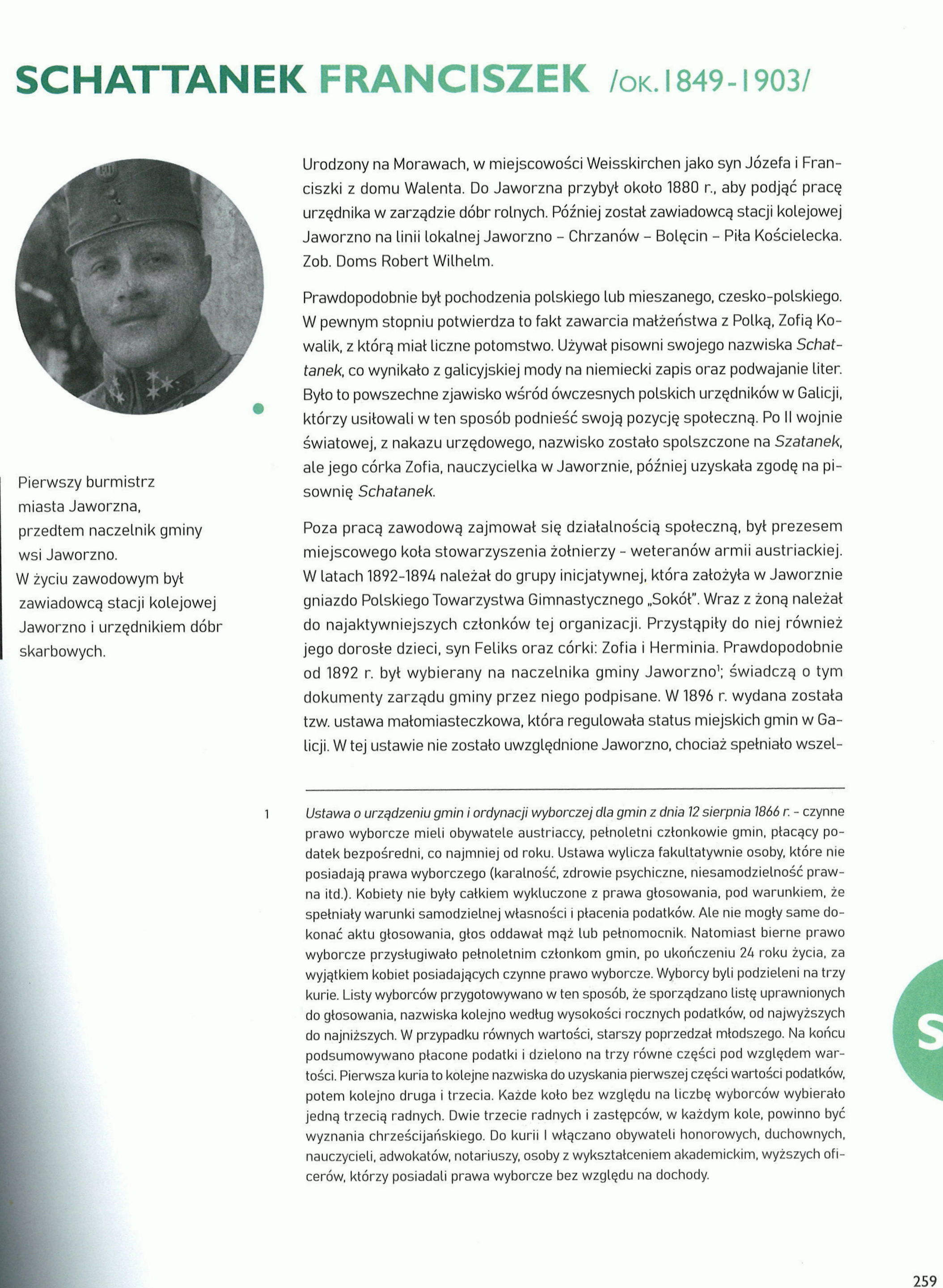 SCHATTANEK FRANCISZEK /OK.1849-1903/

Pierwszy burmistrz miasta Jaworzna, przedtem naczelnik gminy wsi Jaworzno. W życiu zawodowym był zawiadowcą stacji kolejowej Jaworzno i urzędnikiem dóbr skarbowych.

Urodzony na Morawach, w miejscowości Weisskirchen jako syn Józefa i Franciszki z domu Walenta. Do Jaworzna przybył około 1880 r., aby podjąć pracę urzędnika w zarządzie dóbr rolnych. Później został zawiadowcą stacji kolejowej Jaworzno na linii lokalnej Jaworzno – Chrzanów – Bolęcin – Piła Kościelecka. Zob. Doms Robert Wilhelm.

Prawdopodobnie był pochodzenia polskiego lub mieszanego, czesko-polskiego. W pewnym stopniu potwierdza to fakt zawarcia małżeństwa z Polką, Zofią Kowalik, z którą miał liczne potomstwo. Używał pisowni swojego nazwiska Schattanek, co wynikało z galicyjskiej mody na niemiecki zapis oraz podwajanie liter. Było to powszechne zjawisko wśród ówczesnych polskich urzędników w Galicji, którzy usiłowali w ten sposób podnieść swoją pozycję społeczną. Po II wojnie światowej, z nakazu urzędowego, nazwisko zostało spolszczone na Szatanek, ale jego córka Zofia, nauczycielka w Jaworznie, później uzyskała zgodę na pisownię Schatanek.

Poza pracą zawodową zajmował się działalnością społeczną, był prezesem miejscowego koła stowarzyszenia żołnierzy - weteranów armii austriackiej. W latach 1892-1894 należał do grupy inicjatywnej, która założyła w Jaworznie gniazdo Polskiego Towarzystwa Gimnastycznego „Sokół". Wraz z żoną należał do najaktywniejszych członków tej organizacji. Przystąpiły do niej również jego dorosłe dzieci, syn Feliks oraz córki: Zofia i Herminia. Prawdopodobnie od 1892 r. był wybierany na naczelnika gminy Jaworzno$^1$; świadczą o tym dokumenty zarządu gminy przez niego podpisane. W 1896 r. wydana została tzw. ustawa małomiasteczkowa, która regulowała status miejskich gmin w Galicji. W tej ustawie nie zostało uwzględnione Jaworzno, chociaż spełniało wszel-

1 Ustawa o urządzeniu gmin i ordynacji wyborczej dla gmin z dnia 12 sierpnia 1866 r. - czynne prawo wyborcze mieli obywatele austriaccy, pełnoletni członkowie gmin, płacący podatek bezpośredni, co najmniej od roku. Ustawa wylicza fakultatywnie osoby, które nie posiadają prawa wyborczego (karalność, zdrowie psychiczne, niesamodzielność prawna itd.). Kobiety nie były całkiem wykluczone z prawa głosowania, pod warunkiem, że spełniały warunki samodzielnej własności i płacenia podatków. Ale nie mogły same dokonać aktu głosowania, głos oddawał mąż lub pełnomocnik. Natomiast bierne prawo wyborcze przysługiwało pełnoletnim członkom gmin, po ukończeniu 24 roku życia, za wyjątkiem kobiet posiadających czynne prawo wyborcze. Wyborcy byli podzieleni na trzy kurie. Listy wyborców przygotowywano w ten sposób, że sporządzano listę uprawnionych do głosowania, nazwiska kolejno według wysokości rocznych podatków, od najwyższych do najniższych. W przypadku równych wartości, starszy poprzedzał młodszego. Na końcu podsumowywano płacone podatki i dzielono na trzy równe części pod względem wartości. Pierwsza kuria to kolejne nazwiska do uzyskania pierwszej części wartości podatków, potem kolejno druga i trzecia. Każde koło bez względu na liczbę wyborców wybierało jedną trzecią radnych. Dwie trzecie radnych i zastępców, w każdym kole, powinno być wyznania chrześcijańskiego. Do kurii I włączano obywateli honorowych, duchownych, nauczycieli, adwokatów, notariuszy, osoby z wykształceniem akademickim, wyższych oficerów, którzy posiadali prawa wyborcze bez względu na dochody.

S

259